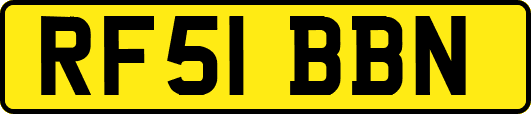 RF51 BBN